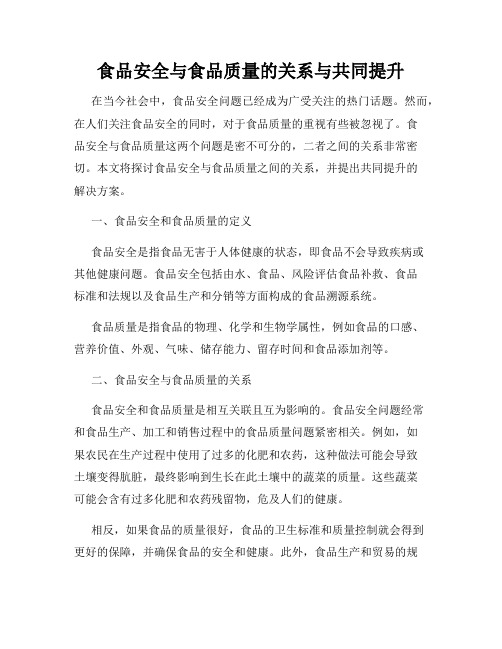 食品安全与食品质量的关系与共同提升

在当今社会中，食品安全问题已经成为广受关注的热门话题。然而，在人们关注食品安全的同时，对于食品质量的重视有些被忽视了。食品安全与食品质量这两个问题是密不可分的，二者之间的关系非常密切。本文将探讨食品安全与食品质量之间的关系，并提出共同提升的解决方案。

一、食品安全和食品质量的定义

食品安全是指食品无害于人体健康的状态，即食品不会导致疾病或其他健康问题。食品安全包括由水、食品、风险评估食品补救、食品标准和法规以及食品生产和分销等方面构成的食品溯源系统。

食品质量是指食品的物理、化学和生物学属性，例如食品的口感、营养价值、外观、气味、储存能力、留存时间和食品添加剂等。

二、食品安全与食品质量的关系

食品安全和食品质量是相互关联且互为影响的。食品安全问题经常和食品生产、加工和销售过程中的食品质量问题紧密相关。例如，如果农民在生产过程中使用了过多的化肥和农药，这种做法可能会导致土壤变得肮脏，最终影响到生长在此土壤中的蔬菜的质量。这些蔬菜可能会含有过多化肥和农药残留物，危及人们的健康。

相反，如果食品的质量很好，食品的卫生标准和质量控制就会得到更好的保障，并确保食品的安全和健康。此外，食品生产和贸易的规